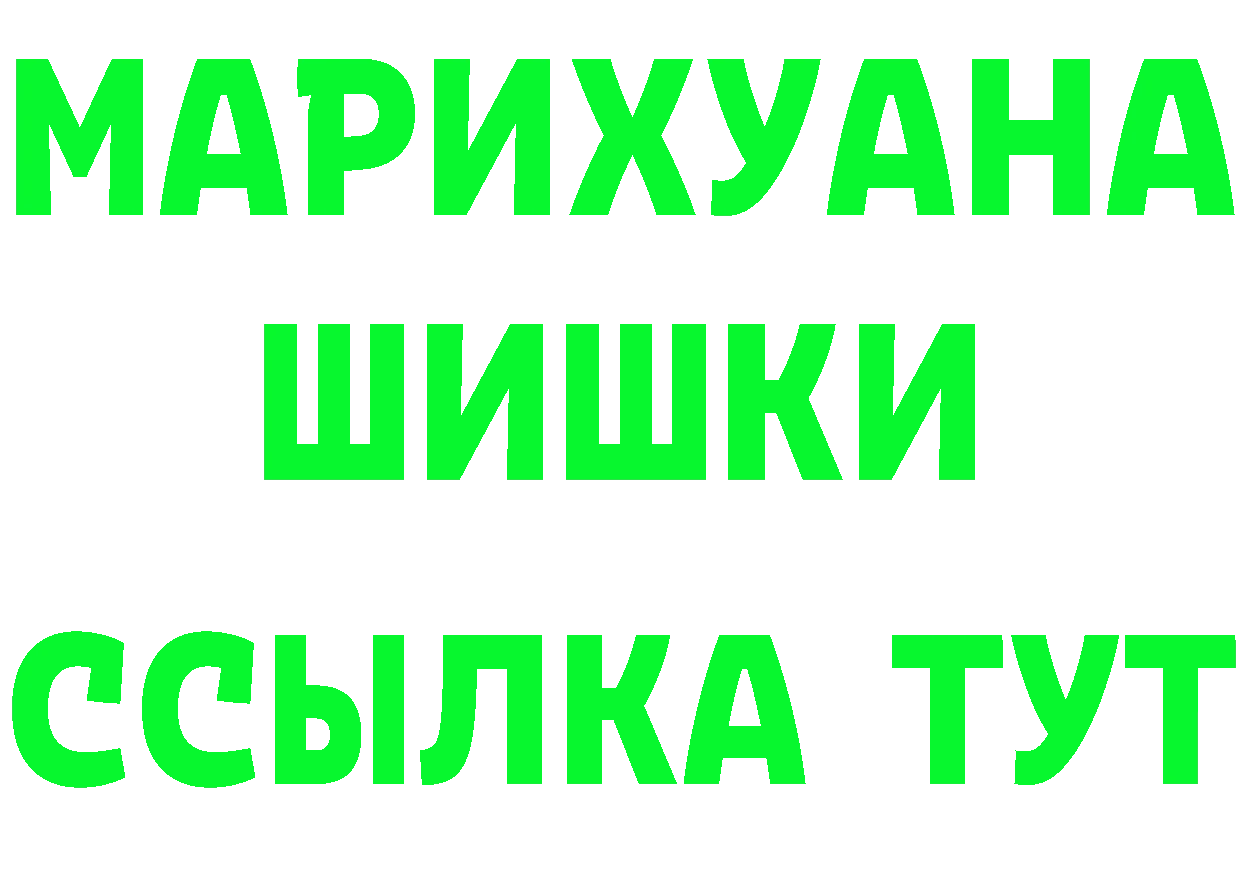 МАРИХУАНА
ШИШКИ
ССЫЛКА ТУТ